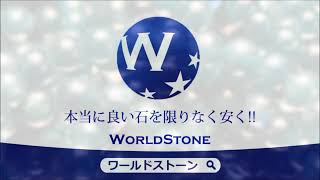 W

本当に良い石を限りなく安く!!

WORLDSTONE

ワールドストーン